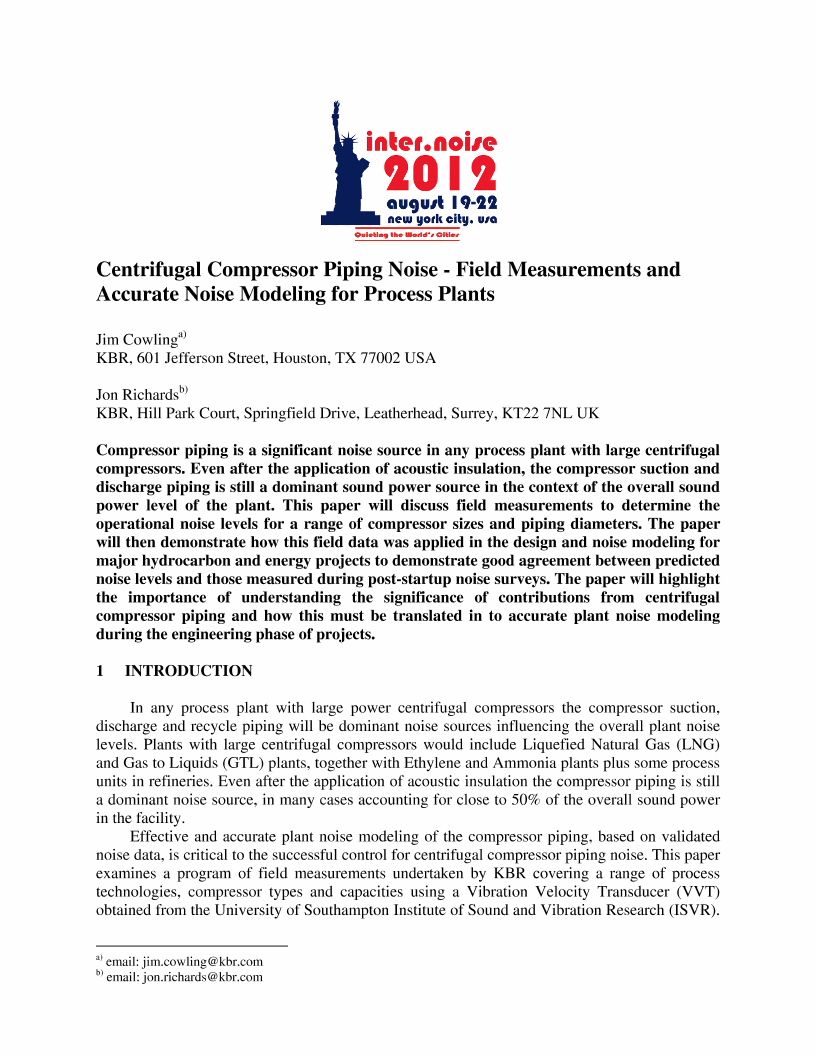 inter.noise
2012
august 19-22
new york city, usa
Quieting the World's Cities

Centrifugal Compressor Piping Noise - Field Measurements and Accurate Noise Modeling for Process Plants

Jim Cowling$^{a)}$
KBR, 601 Jefferson Street, Houston, TX 77002 USA

Jon Richards$^{b)}$
KBR, Hill Park Court, Springfield Drive, Leatherhead, Surrey, KT22 7NL UK

Compressor piping is a significant noise source in any process plant with large centrifugal compressors. Even after the application of acoustic insulation, the compressor suction and discharge piping is still a dominant sound power source in the context of the overall sound power level of the plant. This paper will discuss field measurements to determine the operational noise levels for a range of compressor sizes and piping diameters. The paper will then demonstrate how this field data was applied in the design and noise modeling for major hydrocarbon and energy projects to demonstrate good agreement between predicted noise levels and those measured during post-startup noise surveys. The paper will highlight the importance of understanding the significance of contributions from centrifugal compressor piping and how this must be translated in to accurate plant noise modeling during the engineering phase of projects.

1 INTRODUCTION

In any process plant with large power centrifugal compressors the compressor suction, discharge and recycle piping will be dominant noise sources influencing the overall plant noise levels. Plants with large centrifugal compressors would include Liquefied Natural Gas (LNG) and Gas to Liquids (GTL) plants, together with Ethylene and Ammonia plants plus some process units in refineries. Even after the application of acoustic insulation the compressor piping is still a dominant noise source, in many cases accounting for close to 50% of the overall sound power in the facility.

Effective and accurate plant noise modeling of the compressor piping, based on validated noise data, is critical to the successful control for centrifugal compressor piping noise. This paper examines a program of field measurements undertaken by KBR covering a range of process technologies, compressor types and capacities using a Vibration Velocity Transducer (VVT) obtained from the University of Southampton Institute of Sound and Vibration Research (ISVR).

$^{a)}$ email: jim.cowling@kbr.com
$^{b)}$ email: jon.richards@kbr.com